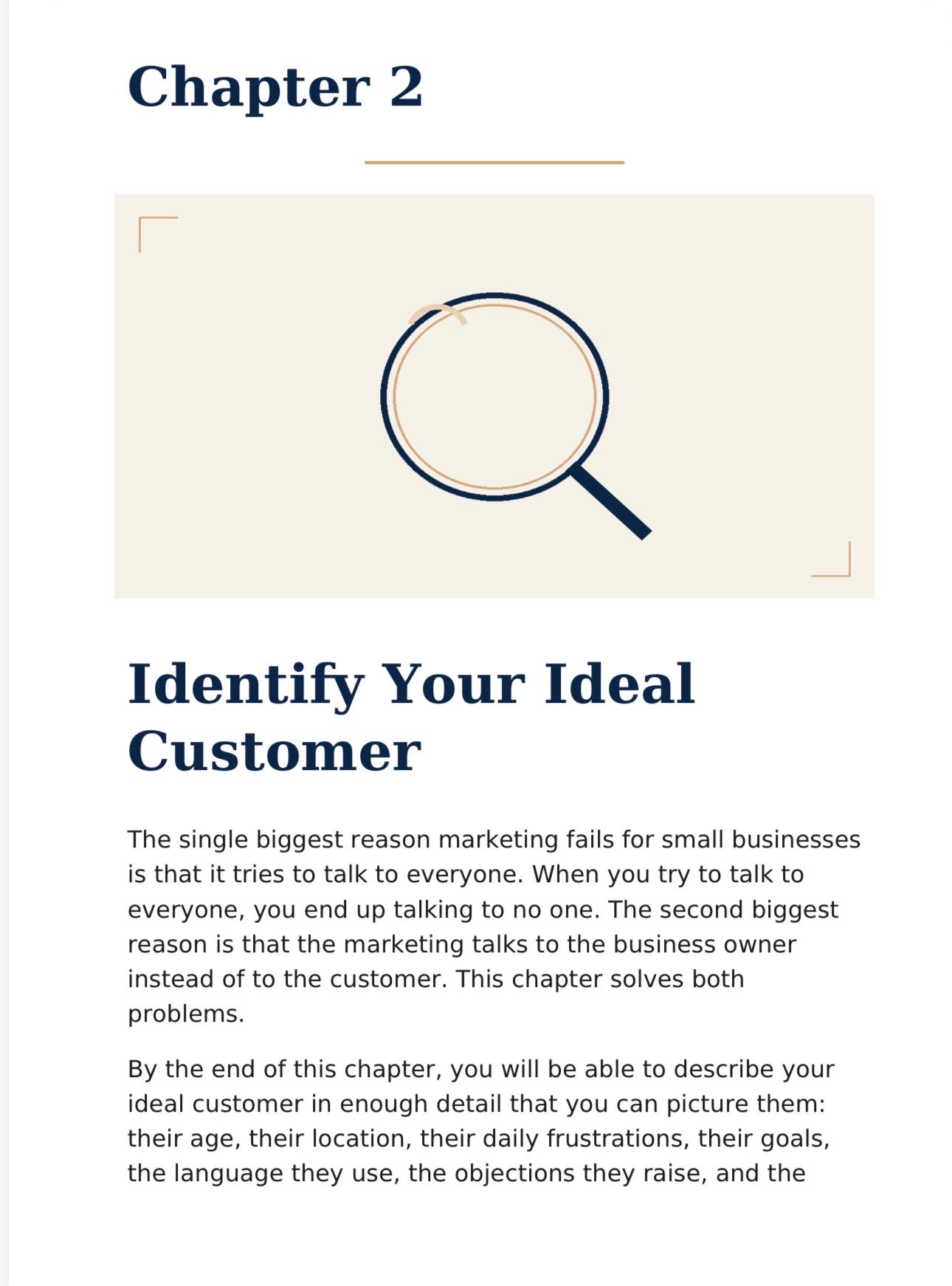 Chapter 2

Identify Your Ideal Customer

The single biggest reason marketing fails for small businesses is that it tries to talk to everyone. When you try to talk to everyone, you end up talking to no one. The second biggest reason is that the marketing talks to the business owner instead of to the customer. This chapter solves both problems.

By the end of this chapter, you will be able to describe your ideal customer in enough detail that you can picture them: their age, their location, their daily frustrations, their goals, the language they use, the objections they raise, and the